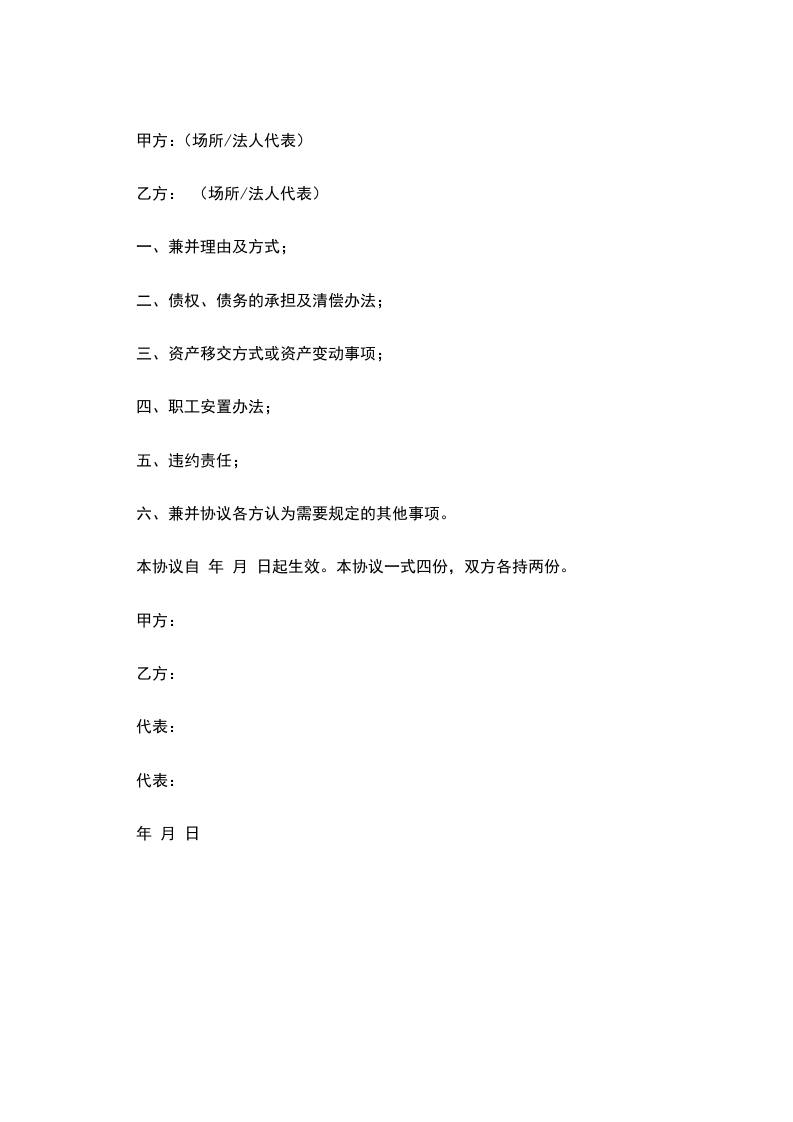 甲方：（场所/法人代表）

乙方：　（场所/法人代表）

一、兼并理由及方式；

二、债权、债务的承担及清偿办法；

三、资产移交方式或资产变动事项；

四、职工安置办法；

五、违约责任；

六、兼并协议各方认为需要规定的其他事项。

本协议自 年 月 日起生效。本协议一式四份，双方各持两份。

甲方：

乙方：

代表：

代表：

年 月 日